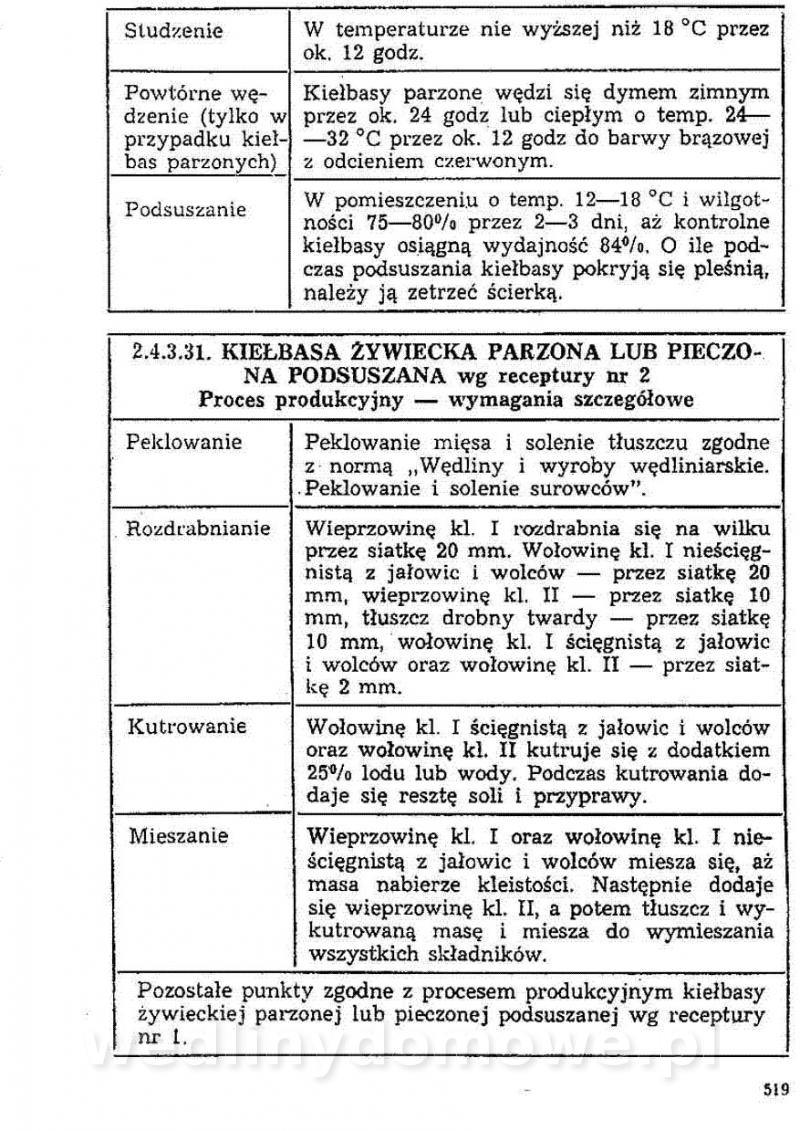 | Studzenie | W temperaturze nie wyższej niż 18 °C przez ok. 12 godz. |
|---|---|
| Powtórne wędzenie (tylko w przypadku kiełbas parzonych) | Kiełbasy parzone wędzi się dymem zimnym przez ok. 24 godz lub ciepłym o temp. 24—32 °C przez ok. 12 godz do barwy brązowej z odcieniem czerwonym. |
| Podsuszanie | W pomieszczeniu o temp. 12—18 °C i wilgotności 75—80% przez 2—3 dni, aż kontrolne kiełbasy osiągną wydajność 84%. O ile podczas podsuszania kiełbasy pokryją się pleśnią, należy ją zetrzeć ścierką. |

2.4.3.31. KIEŁBASA ŻYWIECKA PARZONA LUB PIECZONA PODSUSZANA wg receptury nr 2
Proces produkcyjny — wymagania szczegółowe

| Peklowanie | Peklowanie mięsa i solenie tłuszczu zgodne z normą „Wędliny i wyroby wędliniarskie. Peklowanie i solenie surowców". |
|---|---|
| Rozdrabnianie | Wieprzowinę kl. I rozdrabnia się na wilku przez siatkę 20 mm. Wołowinę kl. I nieścięgnistą z jałowic i wolców — przez siatkę 20 mm, wieprzowinę kl. II — przez siatkę 10 mm, tłuszcz drobny twardy — przez siatkę 10 mm, wołowinę kl. I ścięgnistą z jałowic i wolców oraz wołowinę kl. II — przez siatkę 2 mm. |
| Kutrowanie | Wołowinę kl. I ścięgnistą z jałowic i wolców oraz wołowinę kl. II kutruje się z dodatkiem 25% lodu lub wody. Podczas kutrowania dodaje się resztę soli i przyprawy. |
| Mieszanie | Wieprzowinę kl. I oraz wołowinę kl. I nieścięgnistą z jałowic i wolców miesza się, aż masa nabierze kleistości. Następnie dodaje się wieprzowinę kl. II, a potem tłuszcz i wykutrowaną masę i miesza do wymieszania wszystkich składników. |

Pozostałe punkty zgodne z procesem produkcyjnym kiełbasy żywieckiej parzonej lub pieczonej podsuszanej wg receptury nr 1.

wedlinydomowe.pl

519